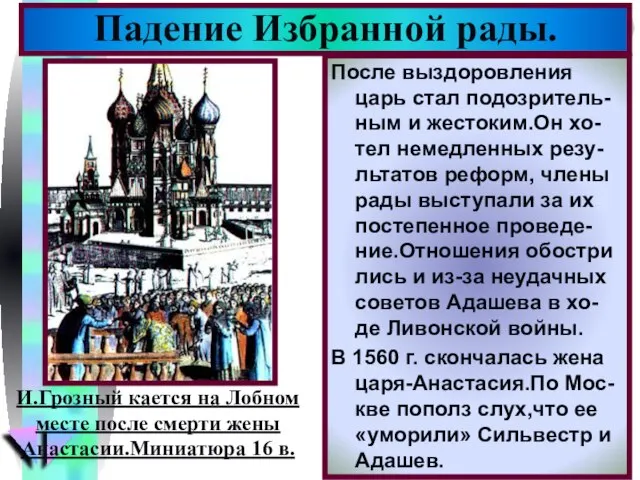 Падение Избранной рады.

После выздоровления царь стал подозрительным и жестоким.Он хотел немедленных результатов реформ, члены рады выступали за их постепенное проведение.Отношения обостри лись и из-за неудачных советов Адашева в ходе Ливонской войны.

В 1560 г. скончалась жена царя-Анастасия.По Москве пополз слух,что ее «уморили» Сильвестр и Адашев.

И.Грозный кается на Лобном месте после смерти жены Анастасии.Миниатюра 16 в.